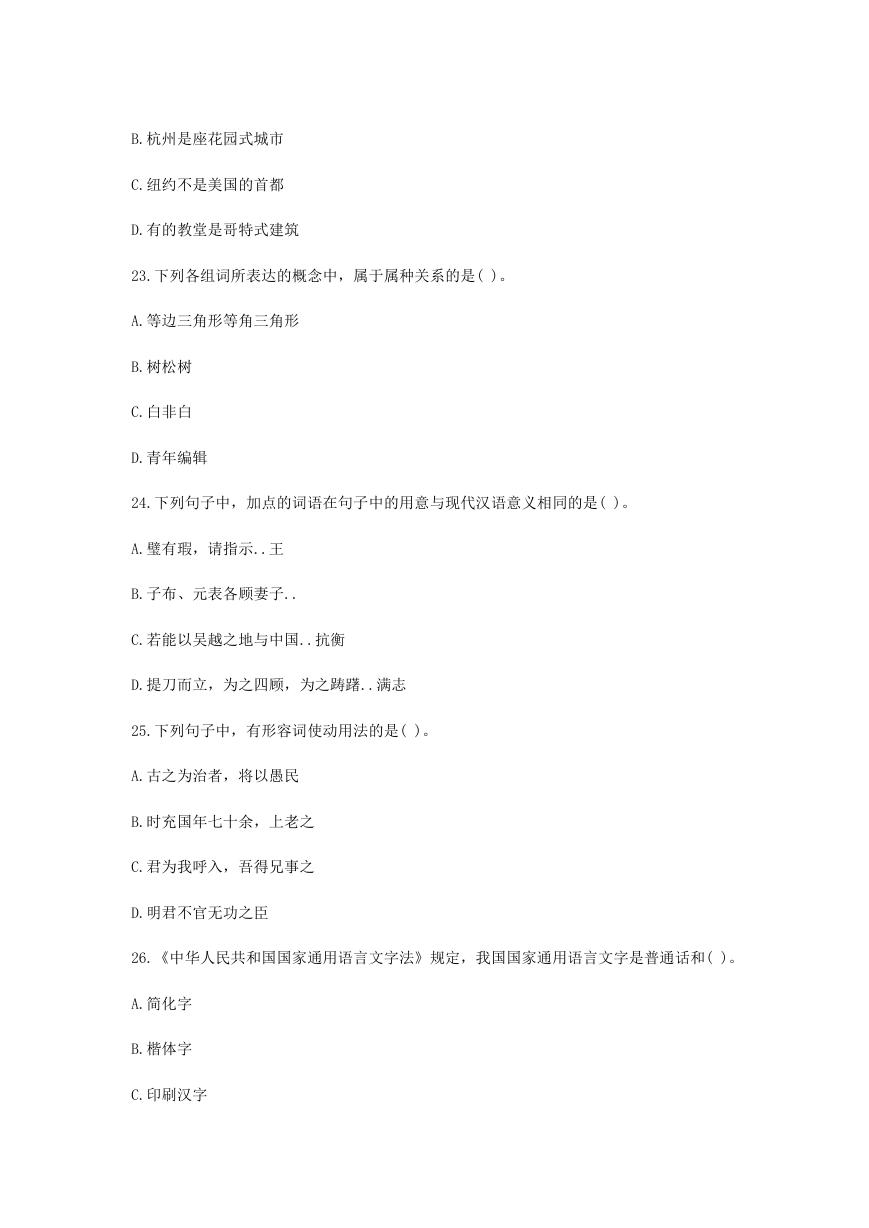 B.杭州是座花园式城市

C.纽约不是美国的首都

D.有的教堂是哥特式建筑

23.下列各组词所表达的概念中，属于属种关系的是( )。

A.等边三角形等角三角形

B.树松树

C.白非白

D.青年编辑

24.下列句子中，加点的词语在句子中的用意与现代汉语意义相同的是( )。

A.璧有瑕，请指示..王

B.子布、元表各顾妻子..

C.若能以吴越之地与中国..抗衡

D.提刀而立，为之四顾，为之踌躇..满志

25.下列句子中，有形容词使动用法的是( )。

A.古之为治者，将以愚民

B.时充国年七十余，上老之

C.君为我呼入，吾得兄事之

D.明君不官无功之臣

26.《中华人民共和国国家通用语言文字法》规定，我国国家通用语言文字是普通话和( )。

A.简化字

B.楷体字

C.印刷汉字